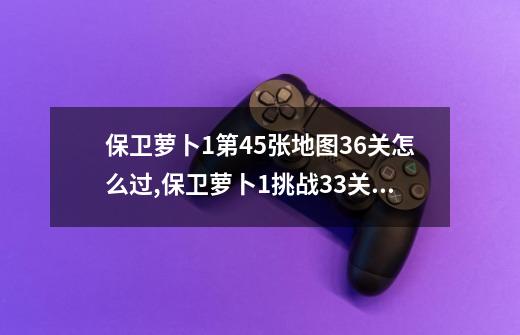 保卫萝卜1第45张地图36关怎么过,保卫萝卜1挑战33关...